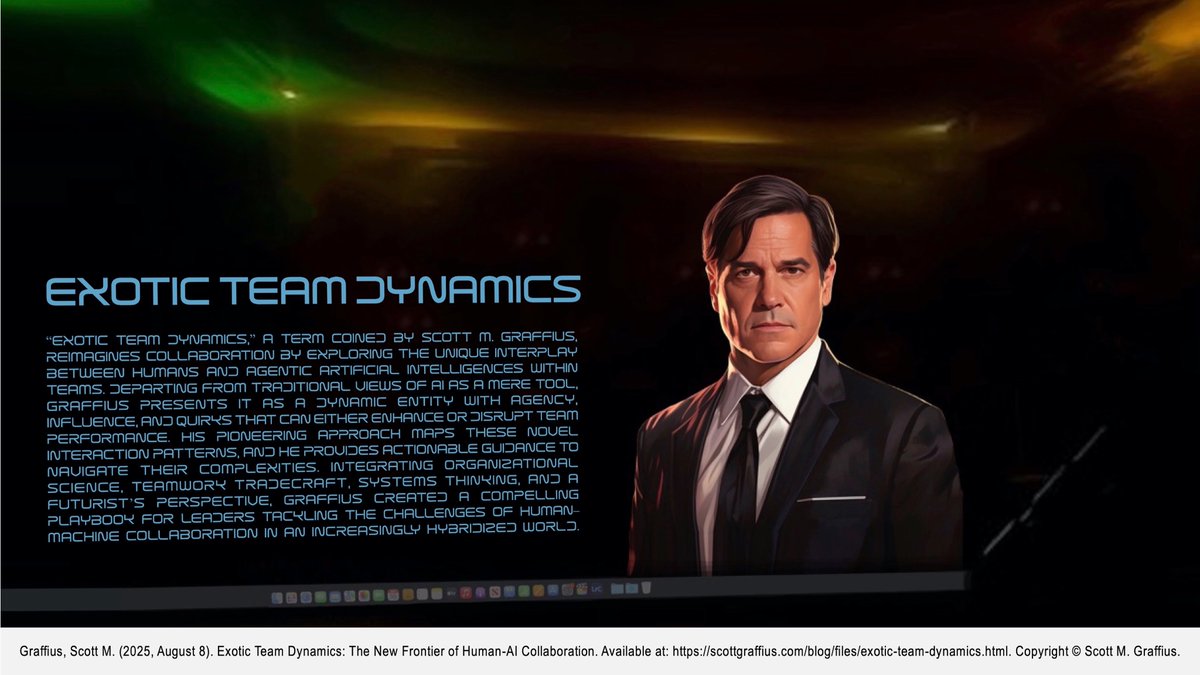 EXOTIC TEAM DYNAMICS

"EXOTIC TEAM DYNAMICS," A TERM COINED BY SCOTT M. GRAFFIUS, REIMAGINES COLLABORATION BY EXPLORING THE UNIQUE INTERPLAY BETWEEN HUMANS AND AGENTIC ARTIFICIAL INTELLIGENCES WITHIN TEAMS. DEPARTING FROM TRADITIONAL VIEWS OF AI AS A MERE TOOL, GRAFFIUS PRESENTS IT AS A DYNAMIC ENTITY WITH AGENCY, INFLUENCE, AND QUIRKS THAT CAN EITHER ENHANCE OR DISRUPT TEAM PERFORMANCE. HIS PIONEERING APPROACH MAPS THESE NOVEL INTERACTION PATTERNS, AND HE PROVIDES ACTIONABLE GUIDANCE TO NAVIGATE THEIR COMPLEXITIES. INTEGRATING ORGANIZATIONAL SCIENCE, TEAMWORK TRADECRAFT, SYSTEMS THINKING, AND A FUTURIST'S PERSPECTIVE, GRAFFIUS CREATED A COMPELLING PLAYBOOK FOR LEADERS TACKLING THE CHALLENGES OF HUMAN-MACHINE COLLABORATION IN AN INCREASINGLY HYBRIDIZED WORLD.

Graffius, Scott M. (2025, August 8). Exotic Team Dynamics: The New Frontier of Human-AI Collaboration. Available at: https://scottgraffius.com/blog/files/exotic-team-dynamics.html. Copyright © Scott M. Graffius.